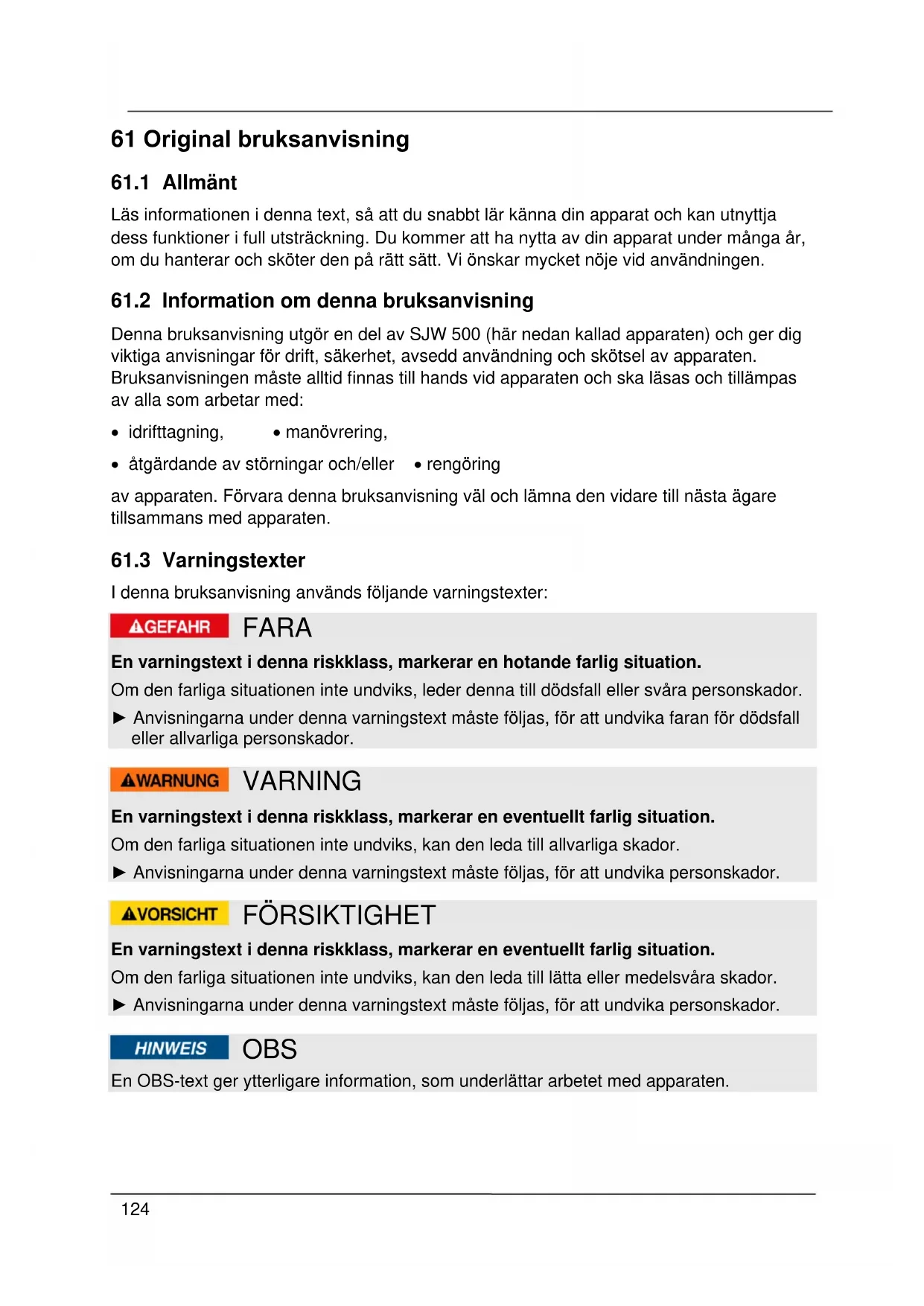 61 Original bruksanvisning

61.1 Allmänt

Läs informationen i denna text, så att du snabbt lär känna din apparat och kan utnyttja dess funktioner i full utsträckning. Du kommer att ha nytta av din apparat under många år, om du hanterar och sköter den på rätt sätt. Vi önskar mycket nöje vid användningen.

61.2 Information om denna bruksanvisning

Denna bruksanvisning utgör en del av SJW 500 (här nedan kallad apparaten) och ger dig viktiga anvisningar för drift, säkerhet, avsedd användning och skötsel av apparaten. Bruksanvisningen måste alltid finnas till hands vid apparaten och ska läsas och tillämpas av alla som arbetar med:

• idrifttagning,
• manövrering,
• åtgärdande av störningar och/eller
• rengöring

av apparaten. Förvara denna bruksanvisning väl och lämna den vidare till nästa ägare tillsammans med apparaten.

61.3 Varningstexter

I denna bruksanvisning används följande varningstexter:

GEFAHR FARA

En varningstext i denna riskklass, markerar en hotande farlig situation.

Om den farliga situationen inte undviks, leder denna till dödsfall eller svåra personskador.

► Anvisningarna under denna varningstext måste följas, för att undvika faran för dödsfall eller allvarliga personskador.

WARNUNG VARNING

En varningstext i denna riskklass, markerar en eventuellt farlig situation.

Om den farliga situationen inte undviks, kan den leda till allvarliga skador.

► Anvisningarna under denna varningstext måste följas, för att undvika personskador.

VORSICHT FÖRSIKTIGHET

En varningstext i denna riskklass, markerar en eventuellt farlig situation.

Om den farliga situationen inte undviks, kan den leda till lätta eller medelsvåra skador.

► Anvisningarna under denna varningstext måste följas, för att undvika personskador.

HINWEIS OBS

En OBS-text ger ytterligare information, som underlättar arbetet med apparaten.

124